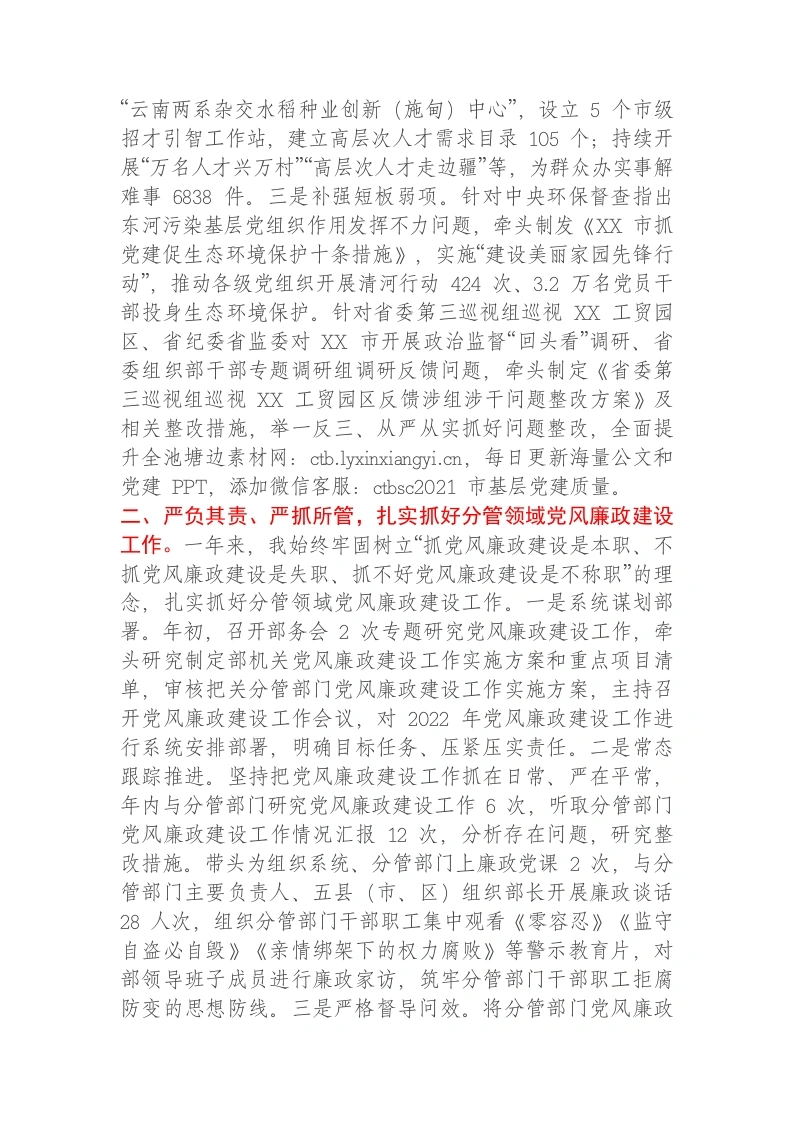 “云南两系杂交水稻种业创新（施甸）中心”，设立5个市级招才引智工作站，建立高层次人才需求目录105个；持续开展“万名人才兴万村”“高层次人才走边疆”等，为群众办实事解难事6838件。三是补强短板弱项。针对中央环保督查指出东河污染基层党组织作用发挥不力问题，牵头制发《XX市抓党建促生态环境保护十条措施》，实施“建设美丽家园先锋行动”，推动各级党组织开展清河行动424次、3.2万名党员干部投身生态环境保护。针对省委第三巡视组巡视XX工贸园区、省纪委省监委对XX市开展政治监督“回头看”调研、省委组织部干部专题调研组调研反馈问题，牵头制定《省委第三巡视组巡视XX工贸园区反馈涉组涉干问题整改方案》及相关整改措施，举一反三、从严从实抓好问题整改，全面提升全池塘边素材网：ctb.lyxinxiangyi.cn，每日更新海量公文和党建PPT，添加微信客服：ctbsc2021市基层党建质量。

二、严负其责、严抓所管，扎实抓好分管领域党风廉政建设工作。一年来，我始终牢固树立“抓党风廉政建设是本职、不抓党风廉政建设是失职、抓不好党风廉政建设是不称职”的理念，扎实抓好分管领域党风廉政建设工作。一是系统谋划部署。年初，召开部务会2次专题研究党风廉政建设工作，牵头研究制定部机关党风廉政建设工作实施方案和重点项目清单，审核把关分管部门党风廉政建设工作实施方案，主持召开党风廉政建设工作会议，对2022年党风廉政建设工作进行系统安排部署，明确目标任务、压紧压实责任。二是常态跟踪推进。坚持把党风廉政建设工作抓在日常、严在平常，年内与分管部门研究党风廉政建设工作6次，听取分管部门党风廉政建设工作情况汇报12次，分析存在问题，研究整改措施。带头为组织系统、分管部门上廉政党课2次，与分管部门主要负责人、五县（市、区）组织部长开展廉政谈话28人次，组织分管部门干部职工集中观看《零容忍》《监守自盗必自毁》《亲情绑架下的权力腐败》等警示教育片，对部领导班子成员进行廉政家访，筑牢分管部门干部职工拒腐防变的思想防线。三是严格督导问效。将分管部门党风廉政